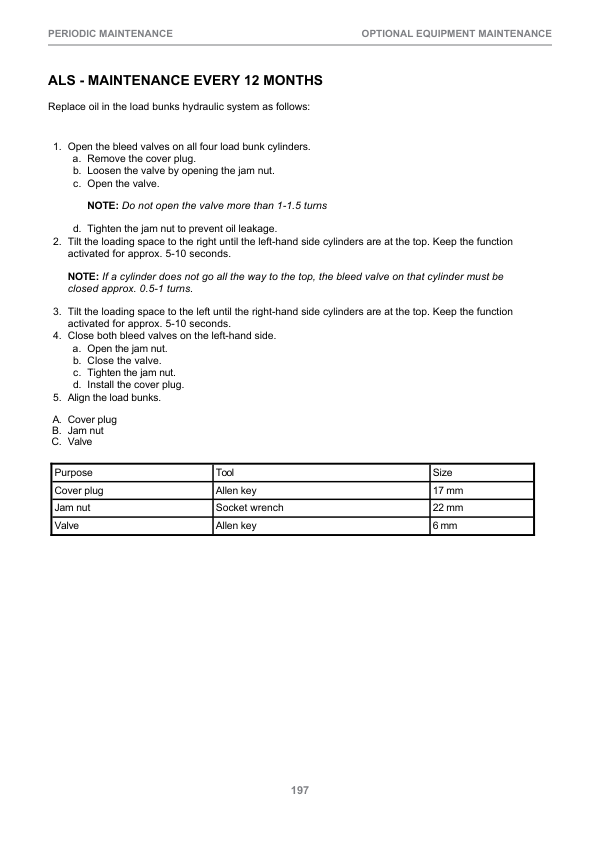 PERIODIC MAINTENANCE
OPTIONAL EQUIPMENT MAINTENANCE

ALS - MAINTENANCE EVERY 12 MONTHS

Replace oil in the load bunks hydraulic system as follows:

1. Open the bleed valves on all four load bunk cylinders.
a. Remove the cover plug.
b. Loosen the valve by opening the jam nut.
c. Open the valve.

NOTE: Do not open the valve more than 1-1.5 turns

d. Tighten the jam nut to prevent oil leakage.
2. Tilt the loading space to the right until the left-hand side cylinders are at the top. Keep the function activated for approx. 5-10 seconds.

NOTE: If a cylinder does not go all the way to the top, the bleed valve on that cylinder must be closed approx. 0.5-1 turns.

3. Tilt the loading space to the left until the right-hand side cylinders are at the top. Keep the function activated for approx. 5-10 seconds.
4. Close both bleed valves on the left-hand side.
a. Open the jam nut.
b. Close the valve.
c. Tighten the jam nut.
d. Install the cover plug.
5. Align the load bunks.

A. Cover plug
B. Jam nut
C. Valve

| Purpose | Tool | Size |
|---|---|---|
| Cover plug | Allen key | 17 mm |
| Jam nut | Socket wrench | 22 mm |
| Valve | Allen key | 6 mm |

197